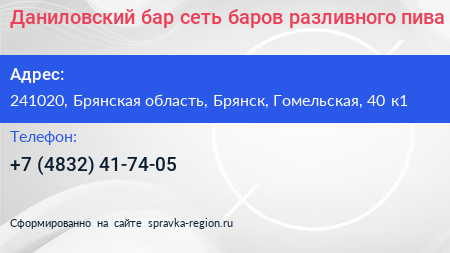 Даниловский бар сеть баров разливного пива

Адрес:

241020, Брянская область, Брянск, Гомельская, 40 к1

Телефон:

+7 (4832) 41-74-05

Сформированно на сайте spravka-region.ru